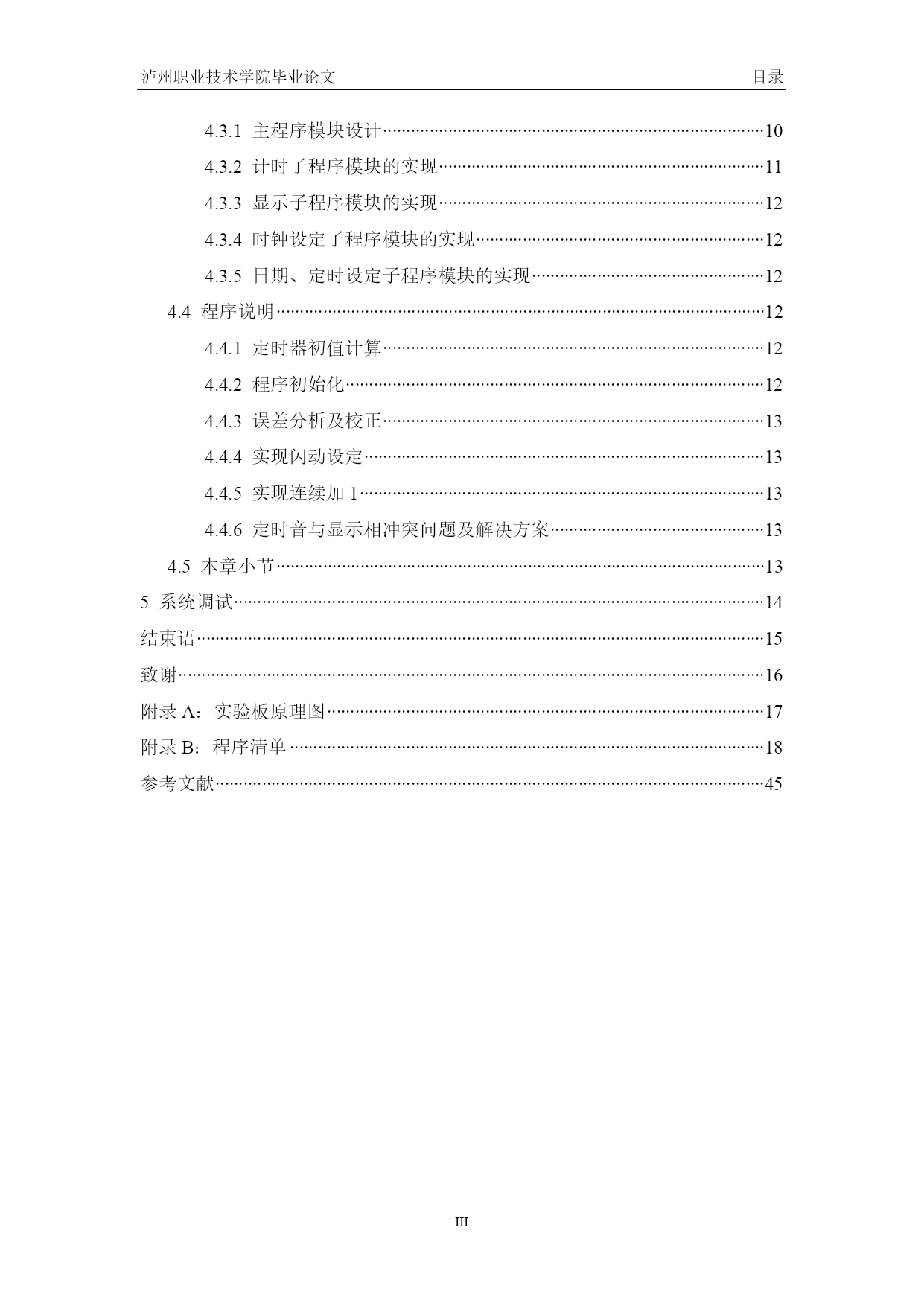 泸州职业技术学院毕业论文 目录

4.3.1 主程序模块设计……10
4.3.2 计时子程序模块的实现……11
4.3.3 显示子程序模块的实现……12
4.3.4 时钟设定子程序模块的实现……12
4.3.5 日期、定时设定子程序模块的实现……12
4.4 程序说明……12
4.4.1 定时器初值计算……12
4.4.2 程序初始化……12
4.4.3 误差分析及校正……13
4.4.4 实现闪动设定……13
4.4.5 实现连续加 1……13
4.4.6 定时音与显示相冲突问题及解决方案……13
4.5 本章小节……13
5 系统调试……14
结束语……15
致谢……16
附录 A：实验板原理图……17
附录 B：程序清单……18
参考文献……45

III